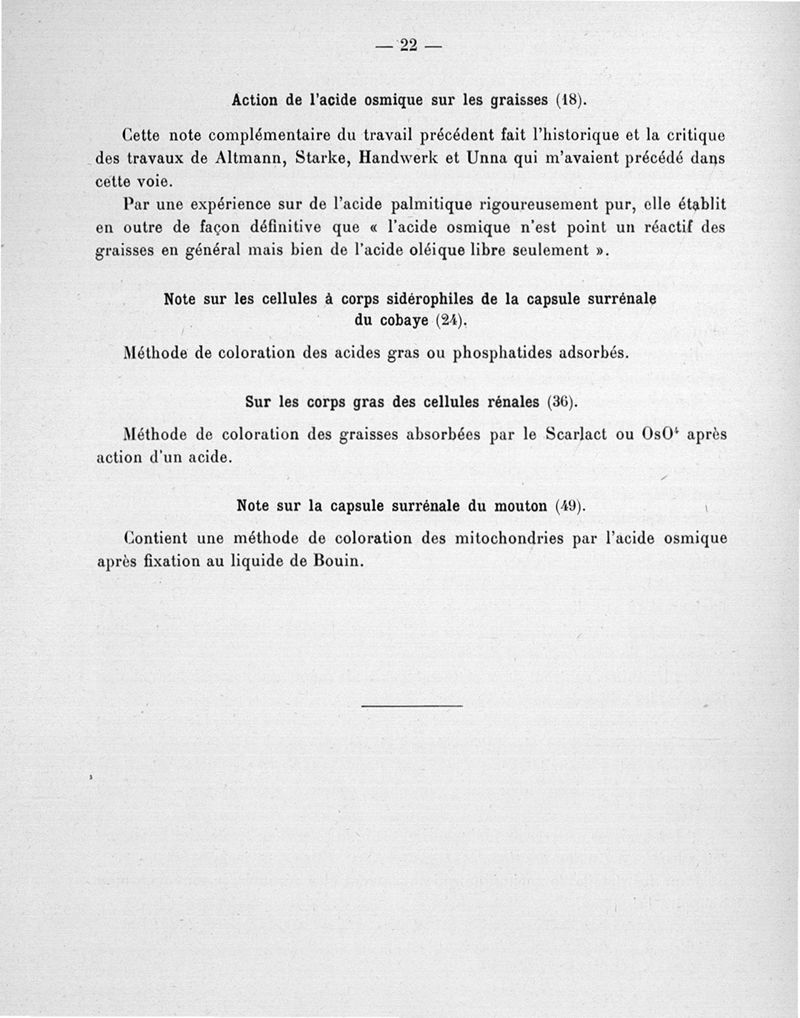 — 22 —

Action de l'acide osmique sur les graisses (18).

Cette note complémentaire du travail précédent fait l'historique et la critique des travaux de Altmann, Starke, Handwerk et Unna qui m'avaient précédé dans cette voie.

Par une expérience sur de l'acide palmitique rigoureusement pur, elle établit en outre de façon définitive que « l'acide osmique n'est point un réactif des graisses en général mais bien de l'acide oléique libre seulement ».

Note sur les cellules à corps sidérophiles de la capsule surrénale du cobaye (24).

Méthode de coloration des acides gras ou phosphatides adsorbés.

Sur les corps gras des cellules rénales (36).

Méthode de coloration des graisses absorbées par le Scarlact ou $OsO^4$ après action d'un acide.

Note sur la capsule surrénale du mouton (49).

Contient une méthode de coloration des mitochondries par l'acide osmique après fixation au liquide de Bouin.